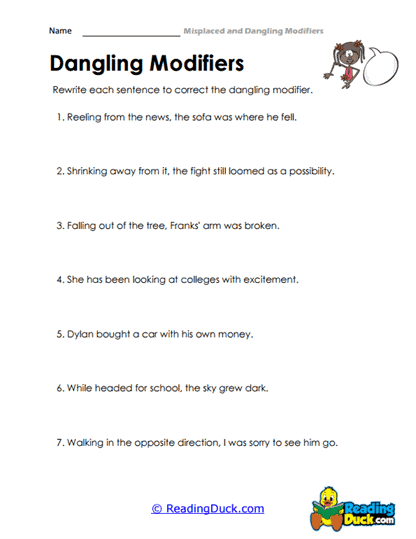 Name ____________________ Misplaced and Dangling Modifiers

Dangling Modifiers

Rewrite each sentence to correct the dangling modifier.

1. Reeling from the news, the sofa was where he fell.

2. Shrinking away from it, the fight still loomed as a possibility.

3. Falling out of the tree, Franks' arm was broken.

4. She has been looking at colleges with excitement.

5. Dylan bought a car with his own money.

6. While headed for school, the sky grew dark.

7. Walking in the opposite direction, I was sorry to see him go.

© ReadingDuck.com

Reading Duck.com